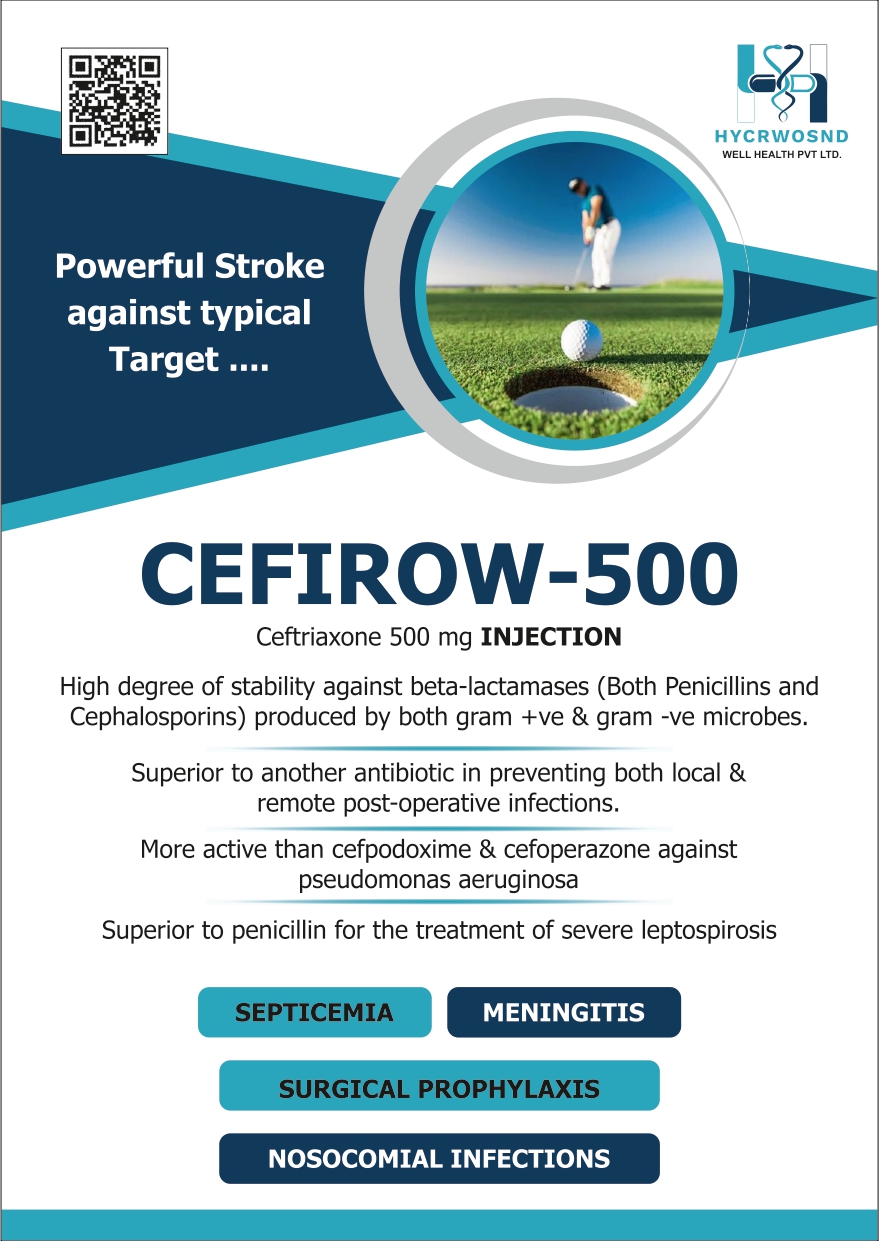 HYCRWOSND
WELL HEALTH PVT LTD.

Powerful Stroke against typical Target ....

CEFIROW-500

Ceftriaxone 500 mg INJECTION

High degree of stability against beta-lactamases (Both Penicillins and Cephalosporins) produced by both gram +ve & gram -ve microbes.

Superior to another antibiotic in preventing both local & remote post-operative infections.

More active than cefpodoxime & cefoperazone against pseudomonas aeruginosa

Superior to penicillin for the treatment of severe leptospirosis

SEPTICEMIA

MENINGITIS

SURGICAL PROPHYLAXIS

NOSOCOMIAL INFECTIONS